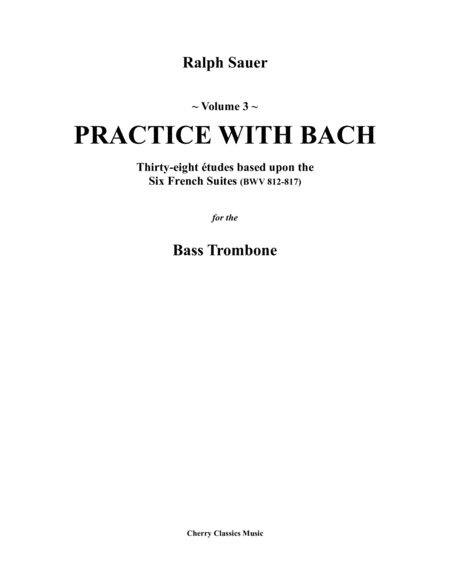 Ralph Sauer

~ Volume 3 ~

PRACTICE WITH BACH

Thirty-eight études based upon the
Six French Suites (BWV 812-817)

for the

Bass Trombone

Cherry Classics Music